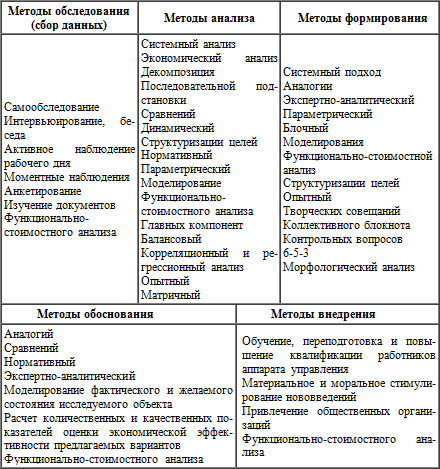 | Методы обследования (сбор данных) | Методы анализа | Методы формирования |
|---|---|---|
| Самообследование<br>Интервьюирование, беседа<br>Активное наблюдение рабочего дня<br>Моментные наблюдения<br>Анкетирование<br>Изучение документов<br>Функционально-стоимостного анализа | Системный анализ<br>Экономический анализ<br>Декомпозиция<br>Последовательной подстановки<br>Сравнений<br>Динамический<br>Структуризации целей<br>Нормативный<br>Параметрический<br>Моделирование<br>Функционально-стоимостного анализа<br>Главных компонент<br>Балансовый<br>Корреляционный и регрессионный анализ<br>Опытный<br>Матричный | Системный подход<br>Аналогии<br>Экспертно-аналитический<br>Параметрический<br>Блочный<br>Моделирования<br>Функционально-стоимостной анализ<br>Структуризации целей<br>Опытный<br>Творческих совещаний<br>Коллективного блокнота<br>Контрольных вопросов<br>6-5-3<br>Морфологический анализ |

| Методы обоснования | Методы внедрения |
|---|---|
| Аналогий<br>Сравнений<br>Нормативный<br>Экспертно-аналитический<br>Моделирование фактического и желаемого состояния исследуемого объекта<br>Расчет количественных и качественных показателей оценки экономической эффективности предлагаемых вариантов<br>Функционально-стоимостного анализа | Обучение, переподготовка и повышение квалификации работников аппарата управления<br>Материальное и моральное стимулирование нововведений<br>Привлечение общественных организаций<br>Функционально-стоимостного анализа |